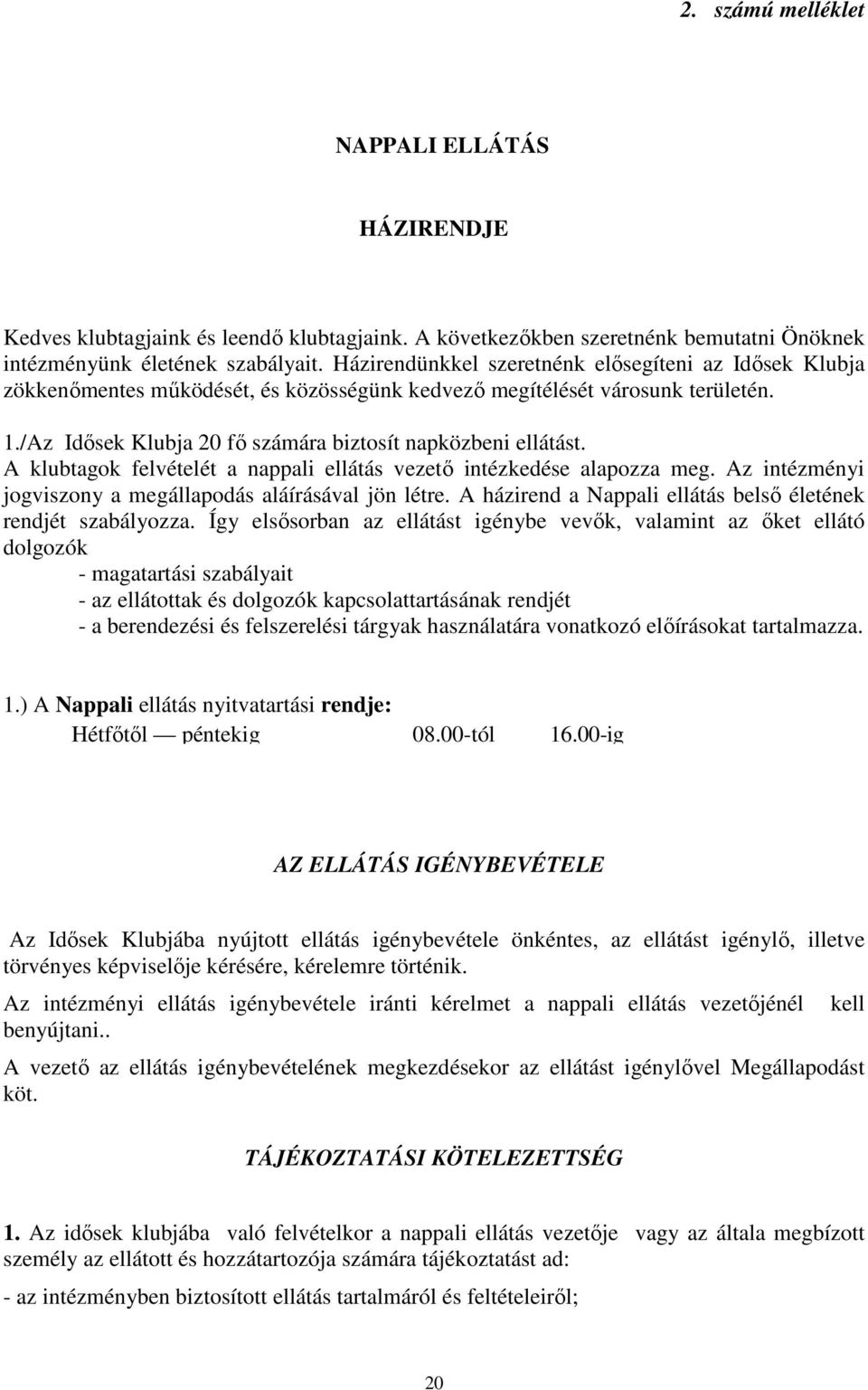 2. számú melléklet

NAPPALI ELLÁTÁS

HÁZIRENDJE

Kedves klubtagjaink és leendő klubtagjaink. A következőkben szeretnénk bemutatni Önöknek intézményünk életének szabályait. Házirendünkkel szeretnénk elősegíteni az Idősek Klubja zökkenőmentes működését, és közösségünk kedvező megítélését városunk területén.

1./Az Idősek Klubja 20 fő számára biztosít napközbeni ellátást. A klubtagok felvételét a nappali ellátás vezető intézkedése alapozza meg. Az intézményi jogviszony a megállapodás aláírásával jön létre. A házirend a Nappali ellátás belső életének rendjét szabályozza. Így elsősorban az ellátást igénybe vevők, valamint az őket ellátó dolgozók
- magatartási szabályait
- az ellátottak és dolgozók kapcsolattartásának rendjét
- a berendezési és felszerelési tárgyak használatára vonatkozó előírásokat tartalmazza.

1.) A Nappali ellátás nyitvatartási rendje:
Hétfőtől — péntekig 08.00-tól 16.00-ig

AZ ELLÁTÁS IGÉNYBEVÉTELE

Az Idősek Klubjába nyújtott ellátás igénybevétele önkéntes, az ellátást igénylő, illetve törvényes képviselője kérésére, kérelemre történik.

Az intézményi ellátás igénybevétele iránti kérelmet a nappali ellátás vezetőjénél kell benyújtani..

A vezető az ellátás igénybevételének megkezdésekor az ellátást igénylővel Megállapodást köt.

TÁJÉKOZTATÁSI KÖTELEZETTSÉG

1. Az idősek klubjába való felvételkor a nappali ellátás vezetője vagy az általa megbízott személy az ellátott és hozzátartozója számára tájékoztatást ad:

- az intézményben biztosított ellátás tartalmáról és feltételeiről;

20